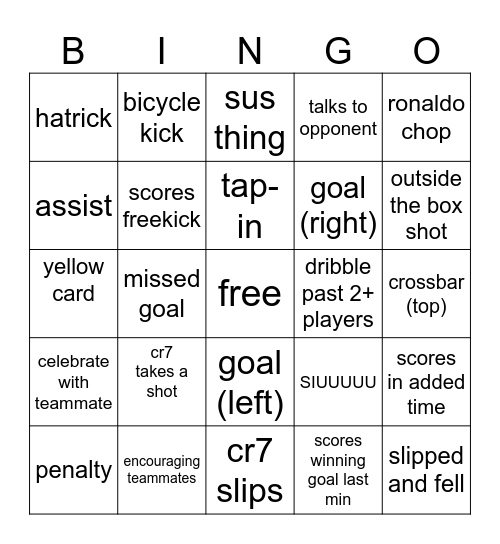 | B | I | N | G | O |
|---|---|---|---|---|
| hatrick | bicycle kick | sus thing | talks to opponent | ronaldo chop |
| assist | scores freekick | tap-in | goal (right) | outside the box shot |
| yellow card | missed goal | free | dribble past 2+ players | crossbar (top) |
| celebrate with teammate | cr7 takes a shot | goal (left) | SIUUUUU | scores in added time |
| penalty | encouraging teammates | cr7 slips | scores winning goal last min | slipped and fell |